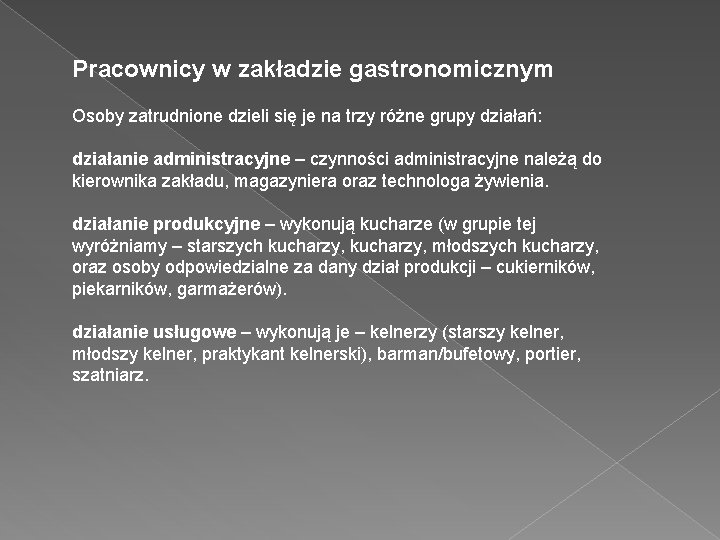 Pracownicy w zakładzie gastronomicznym

Osoby zatrudnione dzieli się je na trzy różne grupy działań:

działanie administracyjne – czynności administracyjne należą do kierownika zakładu, magazyniera oraz technologa żywienia.

działanie produkcyjne – wykonują kucharze (w grupie tej wyróżniamy – starszych kucharzy, kucharzy, młodszych kucharzy, oraz osoby odpowiedzialne za dany dział produkcji – cukierników, piekarników, garmażerów).

działanie usługowe – wykonują je – kelnerzy (starszy kelner, młodszy kelner, praktykant kelnerski), barman/bufetowy, portier, szatniarz.